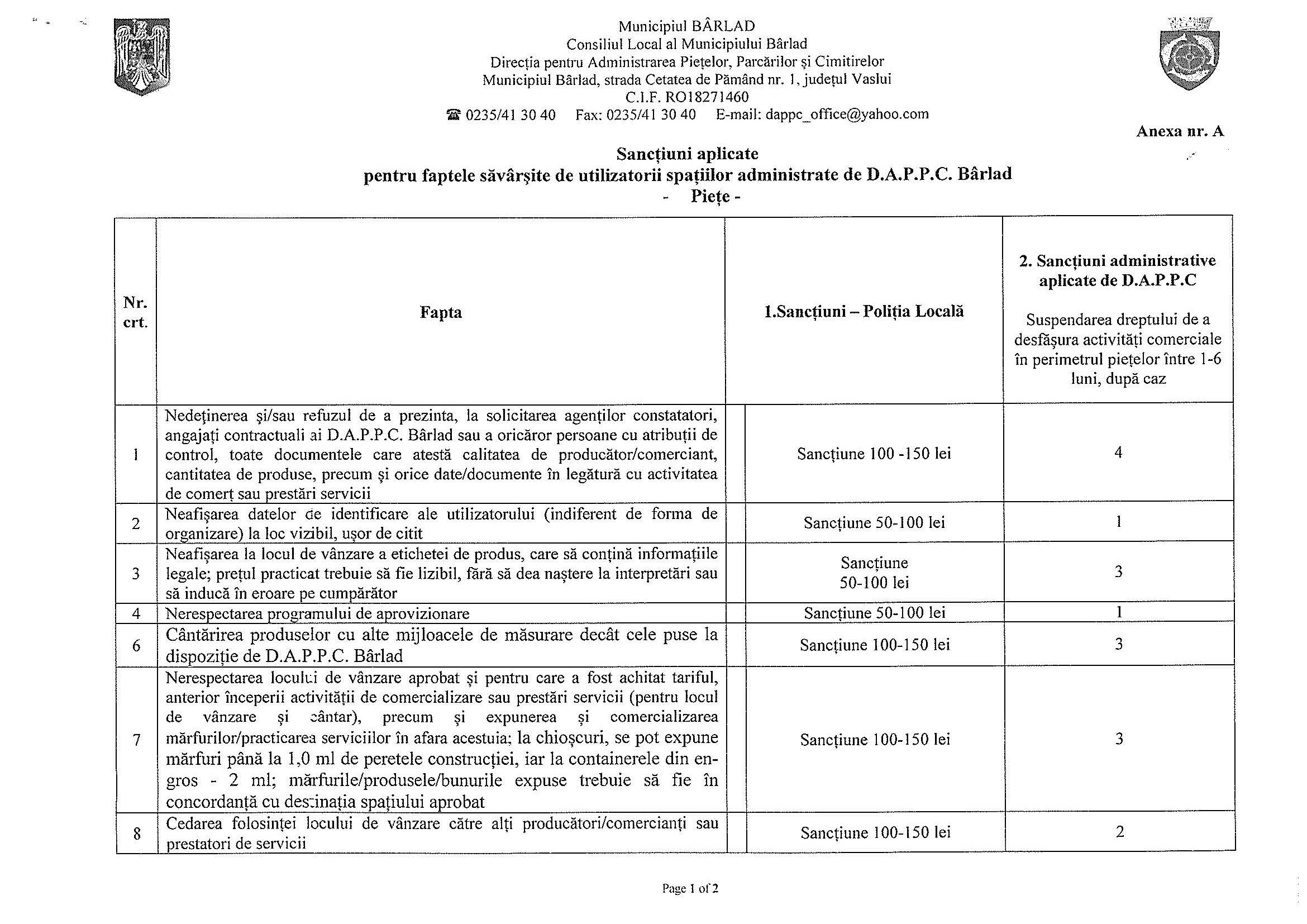 Municipiul BÂRLAD
Consiliul Local al Municipiului Bârlad
Direcția pentru Administrarea Piețelor, Parcărilor și Cimitirelor
Municipiul Bârlad, strada Cetatea de Pământ nr. 1, județul Vaslui
C.I.F. RO18271460
☎ 0235/41 30 40 Fax: 0235/41 30 40 E-mail: dappc_office@yahoo.com

Anexa nr. A

Sancțiuni aplicate
pentru faptele săvârșite de utilizatorii spațiilor administrate de D.A.P.P.C. Bârlad
- Piețe -

| Nr. crt. | Fapta | 1.Sancțiuni – Poliția Locală | 2. Sancțiuni administrative aplicate de D.A.P.P.C Suspendarea dreptului de a desfășura activități comerciale în perimetrul piețelor între 1-6 luni, după caz |
|---|---|---|---|
| 1 | Nedeținerea și/sau refuzul de a prezinta, la solicitarea agenților constatatori, angajați contractuali ai D.A.P.P.C. Bârlad sau a oricăror persoane cu atribuții de control, toate documentele care atestă calitatea de producător/comerciant, cantitatea de produse, precum și orice date/documente în legătură cu activitatea de comerț sau prestări servicii | Sancțiune 100 -150 lei | 4 |
| 2 | Neafișarea datelor de identificare ale utilizatorului (indiferent de forma de organizare) la loc vizibil, ușor de citit | Sancțiune 50-100 lei | 1 |
| 3 | Neafișarea la locul de vânzare a etichetei de produs, care să conțină informațiile legale; prețul practicat trebuie să fie lizibil, fără să dea naștere la interpretări sau să inducă în eroare pe cumpărător | Sancțiune 50-100 lei | 3 |
| 4 | Nerespectarea programului de aprovizionare | Sancțiune 50-100 lei | 1 |
| 6 | Cântărirea produselor cu alte mijloacele de măsurare decât cele puse la dispoziție de D.A.P.P.C. Bârlad | Sancțiune 100-150 lei | 3 |
| 7 | Nerespectarea locului de vânzare aprobat și pentru care a fost achitat tariful, anterior începerii activității de comercializare sau prestări servicii (pentru locul de vânzare și cântar), precum și expunerea și comercializarea mărfurilor/practicarea serviciilor în afara acestuia; la chioșcuri, se pot expune mărfuri până la 1,0 ml de peretele construcției, iar la containerele din en-gros - 2 ml; mărfurile/produsele/bunurile expuse trebuie să fie în concordanță cu destinația spațiului aprobat | Sancțiune 100-150 lei | 3 |
| 8 | Cedarea folosinței locului de vânzare către alți producători/comercianți sau prestatori de servicii | Sancțiune 100-150 lei | 2 |

Page 1 of 2